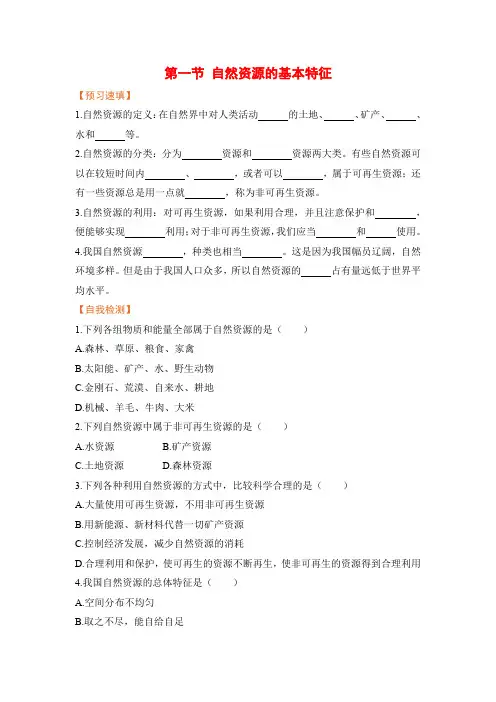 第一节 自然资源的基本特征

【预习速填】

1.自然资源的定义：在自然界中对人类活动______的土地、______、矿产、______、水和______等。

2.自然资源的分类：分为________资源和________资源两大类。有些自然资源可以在较短时间内________、________，或者可以________，属于可再生资源；还有一些资源总是用一点就________，称为非可再生资源。

3.自然资源的利用：对可再生资源，如果利用合理，并且注意保护和________，便能够实现________利用；对于非可再生资源，我们应当________和______使用。

4.我国自然资源________，种类也相当________。这是因为我国幅员辽阔，自然环境多样。但是由于我国人口众多，所以自然资源的______占有量远低于世界平均水平。

【自我检测】

1.下列各组物质和能量全部属于自然资源的是（　　）

A.森林、草原、粮食、家禽

B.太阳能、矿产、水、野生动物

C.金刚石、荒漠、自来水、耕地

D.机械、羊毛、牛肉、大米

2.下列自然资源中属于非可再生资源的是（　　）

A.水资源　　B.矿产资源

C.土地资源　　D.森林资源

3.下列各种利用自然资源的方式中，比较科学合理的是（　　）

A.大量使用可再生资源，不用非可再生资源

B.用新能源、新材料代替一切矿产资源

C.控制经济发展，减少自然资源的消耗

D.合理利用和保护，使可再生的资源不断再生，使非可再生的资源得到合理利用

4.我国自然资源的总体特征是（　　）

A.空间分布不均匀

B.取之不尽，能自给自足